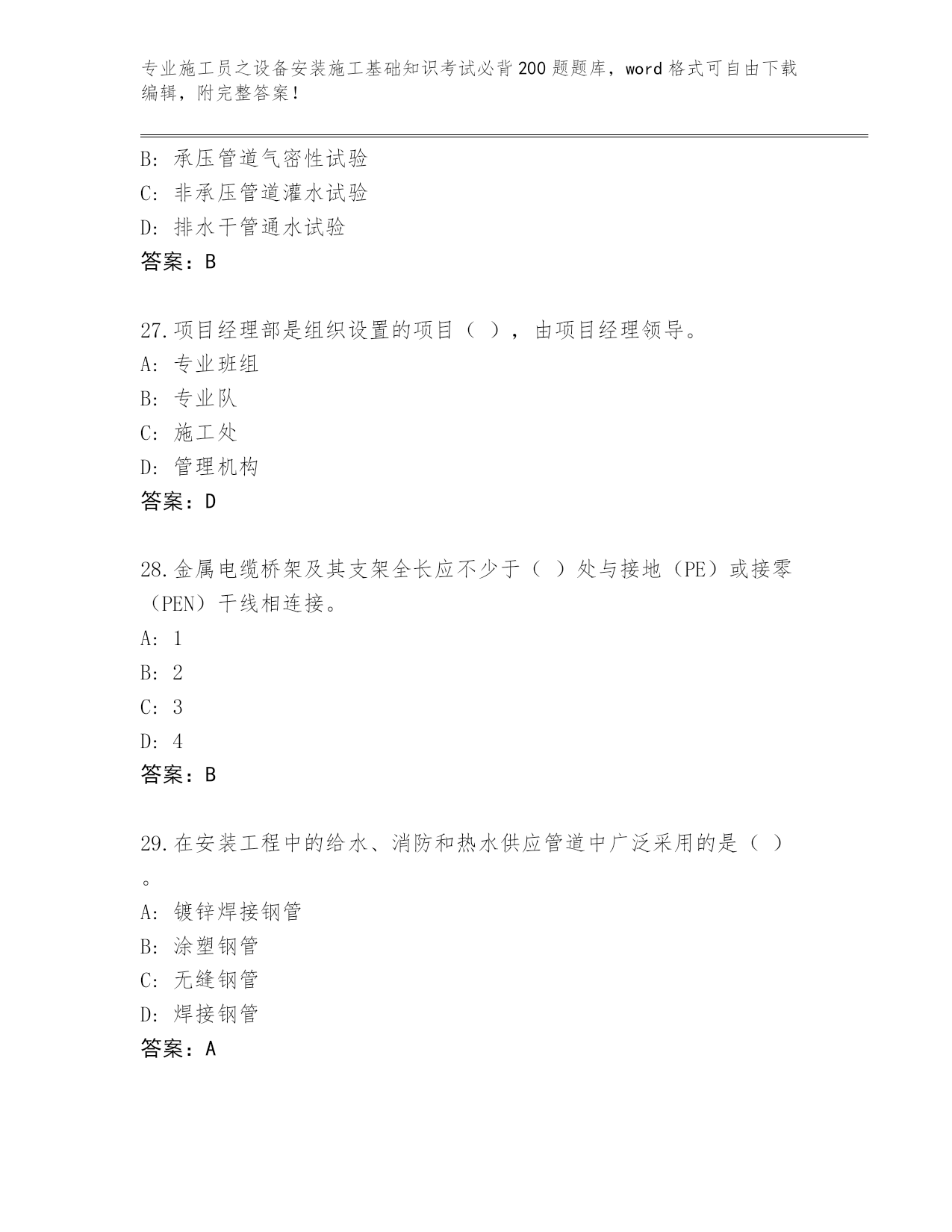 专业施工员之设备安装施工基础知识考试必背200题题库，word格式可自由下载编辑，附完整答案！

B：承压管道气密性试验
C：非承压管道灌水试验
D：排水干管通水试验
答案：B

27.项目经理部是组织设置的项目（ ），由项目经理领导。
A：专业班组
B：专业队
C：施工处
D：管理机构
答案：D

28.金属电缆桥架及其支架全长应不少于（ ）处与接地（PE）或接零（PEN）干线相连接。
A：1
B：2
C：3
D：4
答案：B

29.在安装工程中的给水、消防和热水供应管道中广泛采用的是（ ）。
A：镀锌焊接钢管
B：涂塑钢管
C：无缝钢管
D：焊接钢管
答案：A